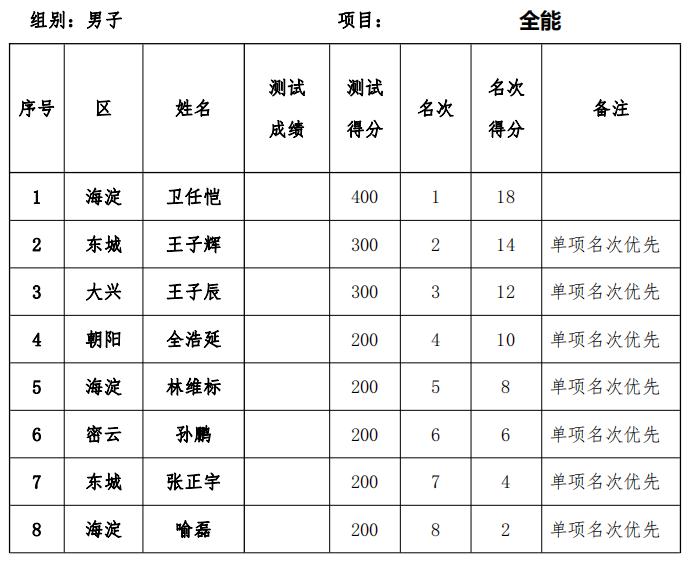 组别：男子　　项目：　全能

| 序号 | 区 | 姓名 | 测试成绩 | 测试得分 | 名次 | 名次得分 | 备注 |
|---|---|---|---|---|---|---|---|
| 1 | 海淀 | 卫任恺 | | 400 | 1 | 18 | |
| 2 | 东城 | 王子辉 | | 300 | 2 | 14 | 单项名次优先 |
| 3 | 大兴 | 王子辰 | | 300 | 3 | 12 | 单项名次优先 |
| 4 | 朝阳 | 全浩延 | | 200 | 4 | 10 | 单项名次优先 |
| 5 | 海淀 | 林维标 | | 200 | 5 | 8 | 单项名次优先 |
| 6 | 密云 | 孙鹏 | | 200 | 6 | 6 | 单项名次优先 |
| 7 | 东城 | 张正宇 | | 200 | 7 | 4 | 单项名次优先 |
| 8 | 海淀 | 喻磊 | | 200 | 8 | 2 | 单项名次优先 |